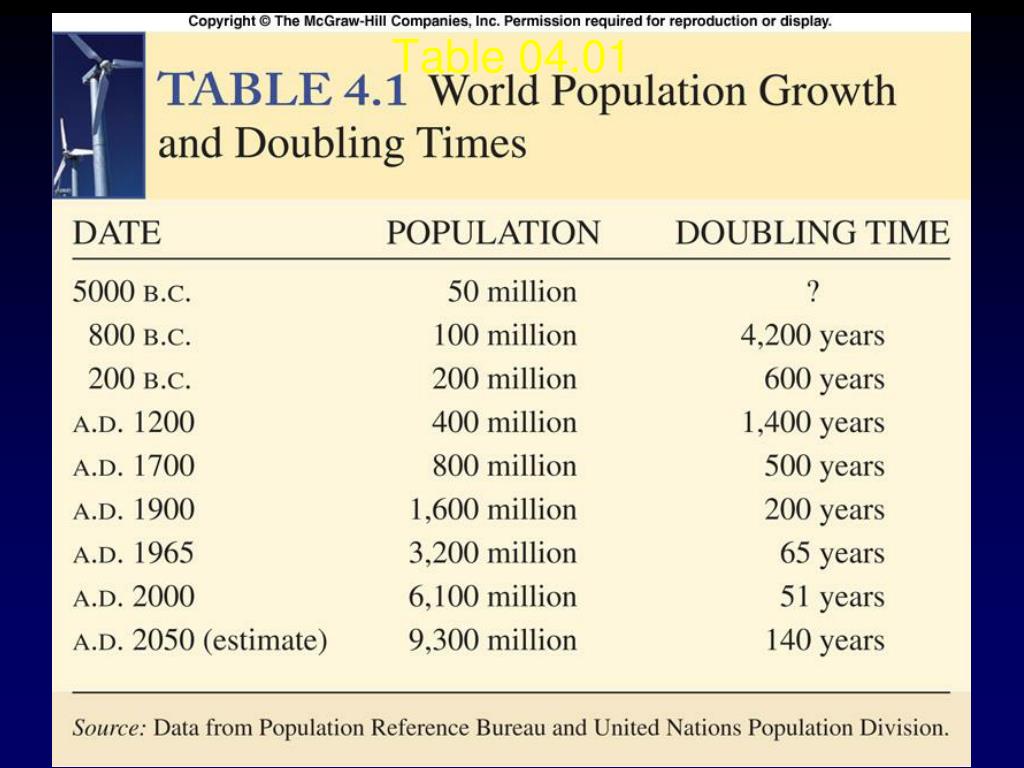 Copyright © The McGraw-Hill Companies, Inc. Permission required for reproduction or display.

Table 04.01

TABLE 4.1 World Population Growth and Doubling Times

| DATE | POPULATION | DOUBLING TIME |
|---|---|---|
| 5000 B.C. | 50 million | ? |
| 800 B.C. | 100 million | 4,200 years |
| 200 B.C. | 200 million | 600 years |
| A.D. 1200 | 400 million | 1,400 years |
| A.D. 1700 | 800 million | 500 years |
| A.D. 1900 | 1,600 million | 200 years |
| A.D. 1965 | 3,200 million | 65 years |
| A.D. 2000 | 6,100 million | 51 years |
| A.D. 2050 (estimate) | 9,300 million | 140 years |

Source: Data from Population Reference Bureau and United Nations Population Division.